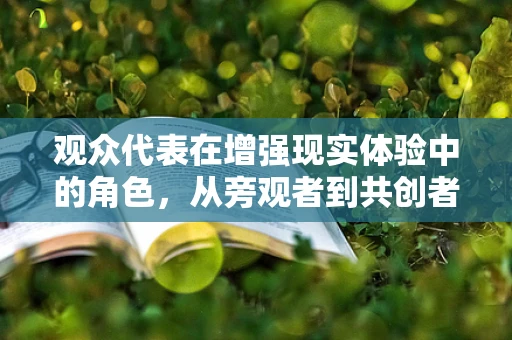 观众代表在增强现实体验中的角色，从旁观者到共创者